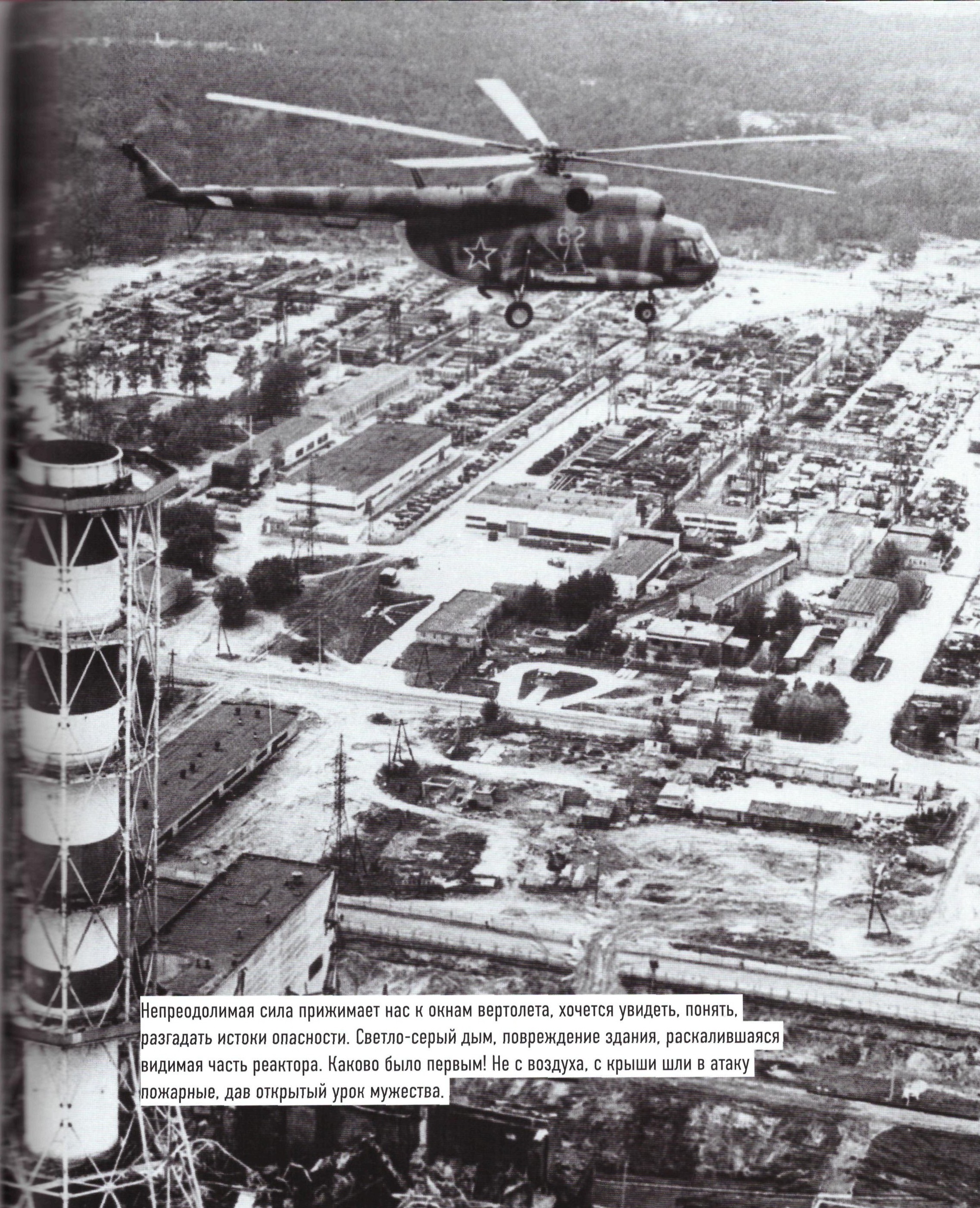 62

Непреодолимая сила прижимает нас к окнам вертолета, хочется увидеть, понять, разгадать истоки опасности. Светло-серый дым, повреждение здания, раскалившаяся видимая часть реактора. Каково было первым! Не с воздуха, с крыши шли в атаку пожарные, дав открытый урок мужества.